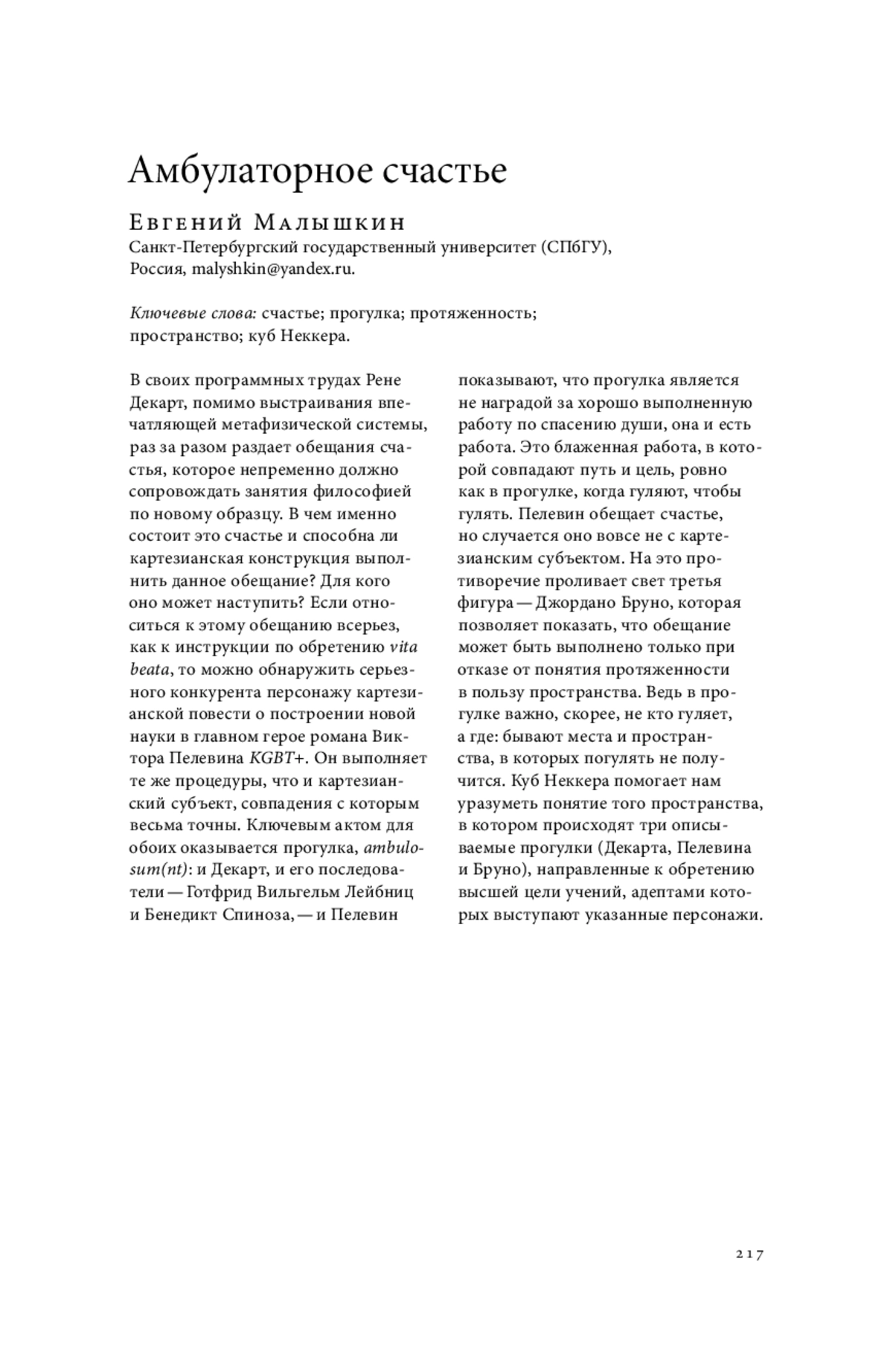 Амбулаторное счастье

Евгений Малышкин
Санкт-Петербургский государственный университет (СПбГУ), Россия, malyshkin@yandex.ru.

Ключевые слова: счастье; прогулка; протяженность; пространство; куб Неккера.

В своих программных трудах Рене Декарт, помимо выстраивания впечатляющей метафизической системы, раз за разом раздает обещания счастья, которое непременно должно сопровождать занятия философией по новому образцу. В чем именно состоит это счастье и способна ли картезианская конструкция выполнить данное обещание? Для кого оно может наступить? Если относиться к этому обещанию всерьез, как к инструкции по обретению vita beata, то можно обнаружить серьезного конкурента персонажу картезианской повести о построении новой науки в главном герое романа Виктора Пелевина KGBT+. Он выполняет те же процедуры, что и картезианский субъект, совпадения с которым весьма точны. Ключевым актом для обоих оказывается прогулка, ambulosum(nt): и Декарт, и его последователи — Готфрид Вильгельм Лейбниц и Бенедикт Спиноза, — и Пелевин показывают, что прогулка является не наградой за хорошо выполненную работу по спасению души, она и есть работа. Это блаженная работа, в которой совпадают путь и цель, ровно как в прогулке, когда гуляют, чтобы гулять. Пелевин обещает счастье, но случается оно вовсе не с картезианским субъектом. На это противоречие проливает свет третья фигура — Джордано Бруно, которая позволяет показать, что обещание может быть выполнено только при отказе от понятия протяженности в пользу пространства. Ведь в прогулке важно, скорее, не кто гуляет, а где: бывают места и пространства, в которых погулять не получится. Куб Неккера помогает нам уразуметь понятие того пространства, в котором происходят три описываемые прогулки (Декарта, Пелевина и Бруно), направленные к обретению высшей цели учений, адептами которых выступают указанные персонажи.

217